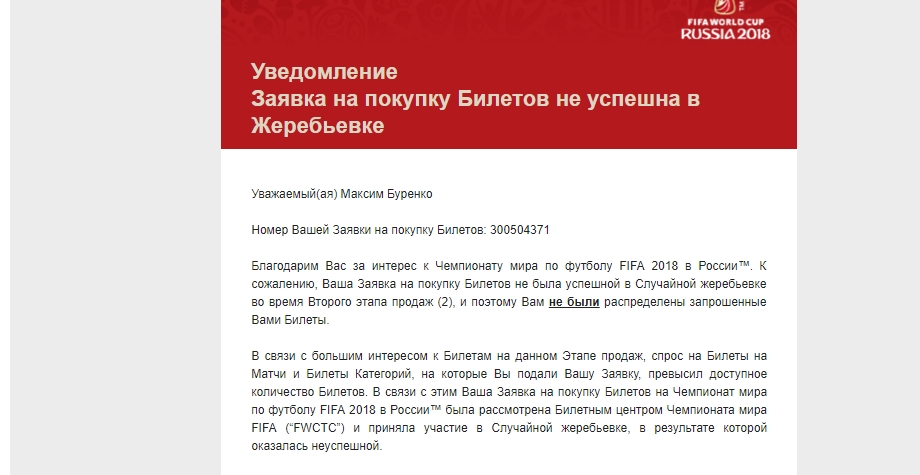 FIFA WORLD CUP
RUSSIA 2018

Уведомление
Заявка на покупку Билетов не успешна в Жеребьевке

Уважаемый(ая) Максим Буренко

Номер Вашей Заявки на покупку Билетов: 300504371

Благодарим Вас за интерес к Чемпионату мира по футболу FIFA 2018 в России™. К сожалению, Ваша Заявка на покупку Билетов не была успешной в Случайной жеребьевке во время Второго этапа продаж (2), и поэтому Вам не были распределены запрошенные Вами Билеты.

В связи с большим интересом к Билетам на данном Этапе продаж, спрос на Билеты на Матчи и Билеты Категорий, на которые Вы подали Вашу Заявку, превысил доступное количество Билетов. В связи с этим Ваша Заявка на покупку Билетов на Чемпионат мира по футболу FIFA 2018 в России™ была рассмотрена Билетным центром Чемпионата мира FIFA ("FWCTC") и приняла участие в Случайной жеребьевке, в результате которой оказалась неуспешной.